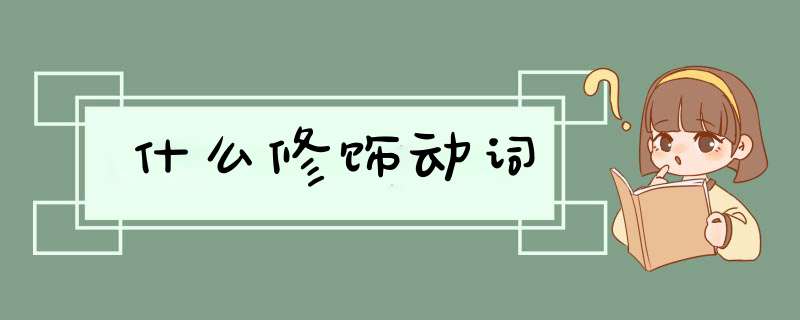 什么修饰动词